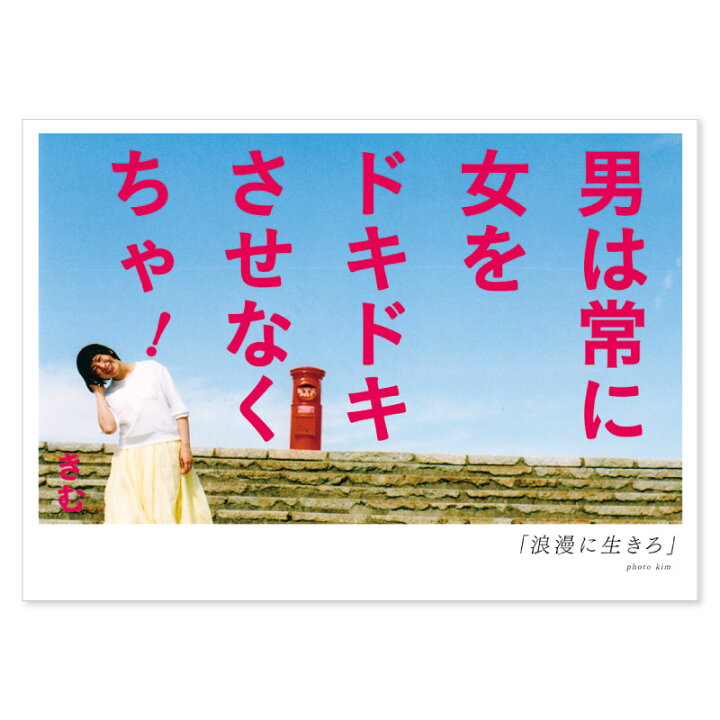 男は常に
女を
ドキドキ
させなく
ちゃ！

きむ

「浪漫に生きろ」
photo kim